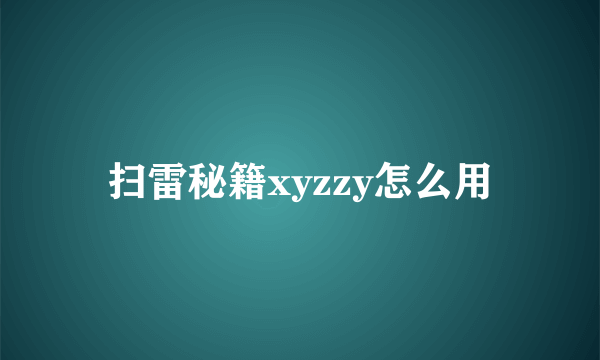 扫雷秘籍xyzzy怎么用